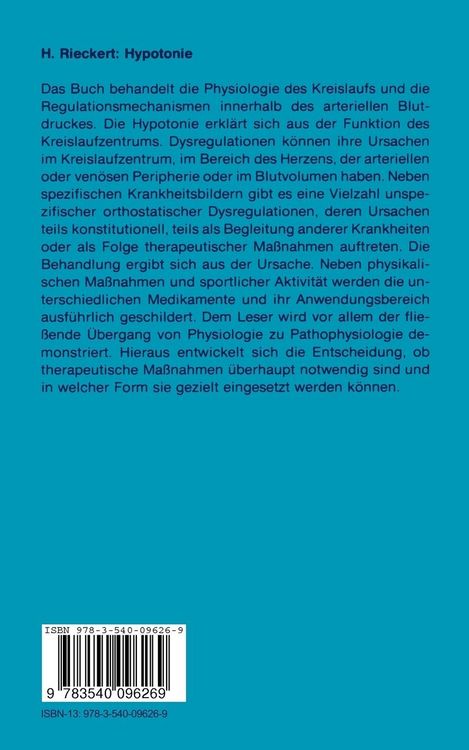 H. Rieckert: Hypotonie

Das Buch behandelt die Physiologie des Kreislaufs und die Regulationsmechanismen innerhalb des arteriellen Blutdruckes. Die Hypotonie erklärt sich aus der Funktion des Kreislaufzentrums. Dysregulationen können ihre Ursachen im Kreislaufzentrum, im Bereich des Herzens, der arteriellen oder venösen Peripherie oder im Blutvolumen haben. Neben spezifischen Krankheitsbildern gibt es eine Vielzahl unspezifischer orthostatischer Dysregulationen, deren Ursachen teils konstitutionell, teils als Begleitung anderer Krankheiten oder als Folge therapeutischer Maßnahmen auftreten. Die Behandlung ergibt sich aus der Ursache. Neben physikalischen Maßnahmen und sportlicher Aktivität werden die unterschiedlichen Medikamente und ihr Anwendungsbereich ausführlich geschildert. Dem Leser wird vor allem der fließende Übergang von Physiologie zu Pathophysiologie demonstriert. Hieraus entwickelt sich die Entscheidung, ob therapeutische Maßnahmen überhaupt notwendig sind und in welcher Form sie gezielt eingesetzt werden können.

ISBN 978-3-540-09626-9

9 783540 096269

ISBN-13: 978-3-540-09626-9